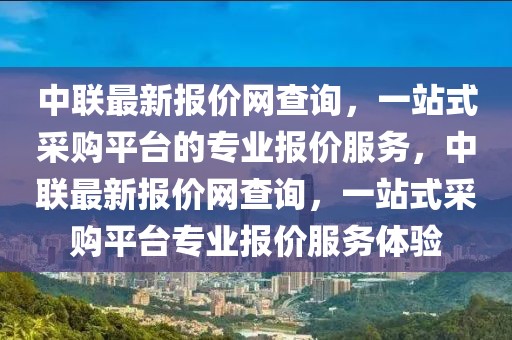 中联最新报价网查询，一站式采购平台的专业报价服务，中联最新报价网查询，一站式采购平台专业报价服务体验